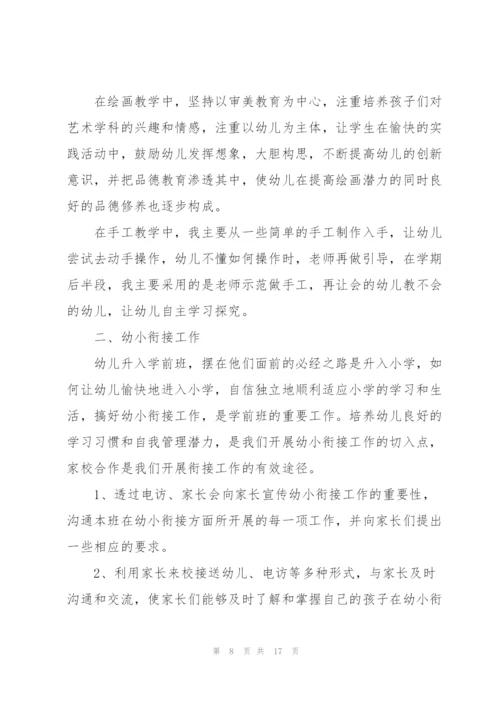 在绘画教学中，坚持以审美教育为中心，注重培养孩子们对艺术学科的兴趣和情感，注重以幼儿为主体，让学生在愉快的实践活动中，鼓励幼儿发挥想象，大胆构思，不断提高幼儿的创新意识，并把品德教育渗透其中，使幼儿在提高绘画潜力的同时良好的品德修养也逐步构成。

在手工教学中，我主要从一些简单的手工制作入手，让幼儿尝试去动手操作，幼儿不懂如何操作时，老师再做引导，在学期后半段，我主要采用的是老师示范做手工，再让会的幼儿教不会的幼儿，让幼儿自主学习探究。

二、幼小衔接工作

幼儿升入学前班，摆在他们面前的必经之路是升入小学，如何让幼儿愉快地进入小学，自信独立地顺利适应小学的学习和生活，搞好幼小衔接工作，是学前班的重要工作。培养幼儿良好的学习习惯和自我管理潜力，是我们开展幼小衔接工作的切入点，家校合作是我们开展衔接工作的有效途径。

1、透过电访、家长会向家长宣传幼小衔接工作的重要性，沟通本班在幼小衔接方面所开展的每一项工作，并向家长们提出一些相应的要求。

2、利用家长来校接送幼儿、电访等多种形式，与家长及时沟通和交流，使家长们能够及时了解和掌握自己的孩子在幼小衔

第 8 页 共 17 页